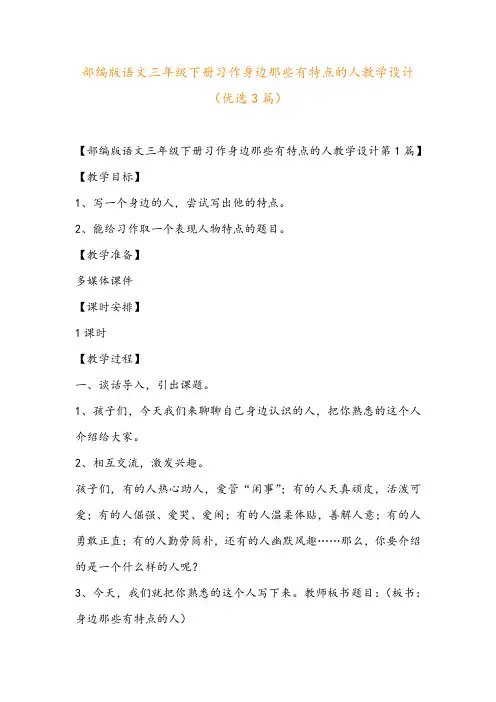 部编版语文三年级下册习作身边那些有特点的人教学设计（优选3篇）

【部编版语文三年级下册习作身边那些有特点的人教学设计第1篇】

【教学目标】

1、写一个身边的人，尝试写出他的特点。

2、能给习作取一个表现人物特点的题目。

【教学准备】

多媒体课件

【课时安排】

1课时

【教学过程】

一、谈话导入，引出课题。

1、孩子们，今天我们来聊聊自己身边认识的人，把你熟悉的这个人介绍给大家。

2、相互交流，激发兴趣。

孩子们，有的人热心助人，爱管“闲事”；有的人天真顽皮，活泼可爱；有的人倔强、爱哭、爱闹；有的人温柔体贴，善解人意；有的人勇敢正直；有的人勤劳简朴，还有的人幽默风趣……那么，你要介绍的是一个什么样的人呢？

3、今天，我们就把你熟悉的这个人写下来。教师板书题目：（板书：身边那些有特点的人）